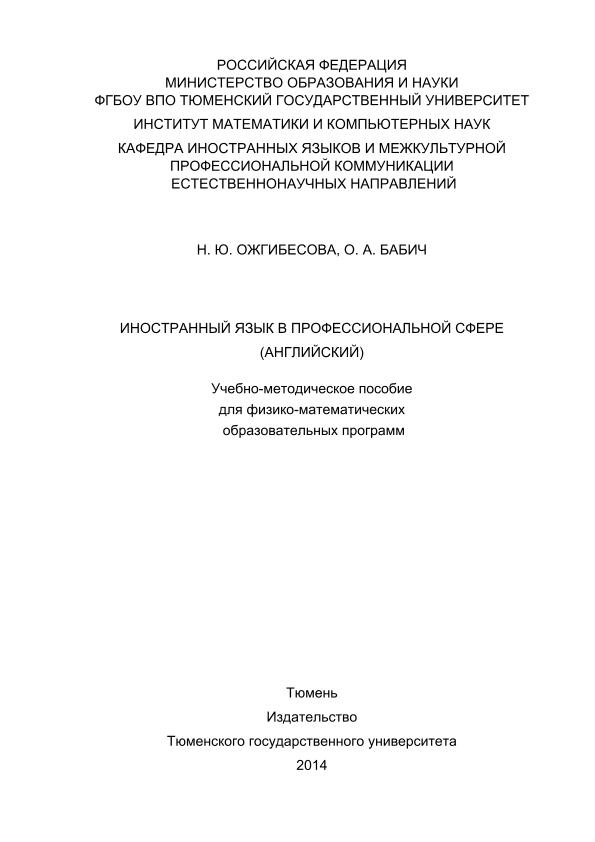 РОССИЙСКАЯ ФЕДЕРАЦИЯ
МИНИСТЕРСТВО ОБРАЗОВАНИЯ И НАУКИ
ФГБОУ ВПО ТЮМЕНСКИЙ ГОСУДАРСТВЕННЫЙ УНИВЕРСИТЕТ
ИНСТИТУТ МАТЕМАТИКИ И КОМПЬЮТЕРНЫХ НАУК
КАФЕДРА ИНОСТРАННЫХ ЯЗЫКОВ И МЕЖКУЛЬТУРНОЙ ПРОФЕССИОНАЛЬНОЙ КОММУНИКАЦИИ ЕСТЕСТВЕННОНАУЧНЫХ НАПРАВЛЕНИЙ

Н. Ю. ОЖГИБЕСОВА, О. А. БАБИЧ

ИНОСТРАННЫЙ ЯЗЫК В ПРОФЕССИОНАЛЬНОЙ СФЕРЕ
(АНГЛИЙСКИЙ)

Учебно-методическое пособие
для физико-математических
образовательных программ

Тюмень
Издательство
Тюменского государственного университета
2014